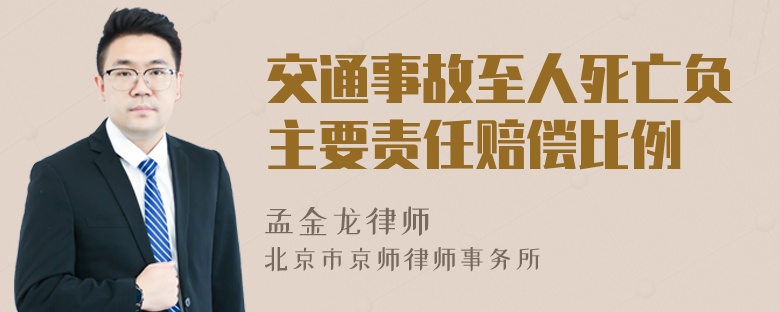 交通事故至人死亡负主要责任赔偿比例

孟金龙律师
北京市京师律师事务所